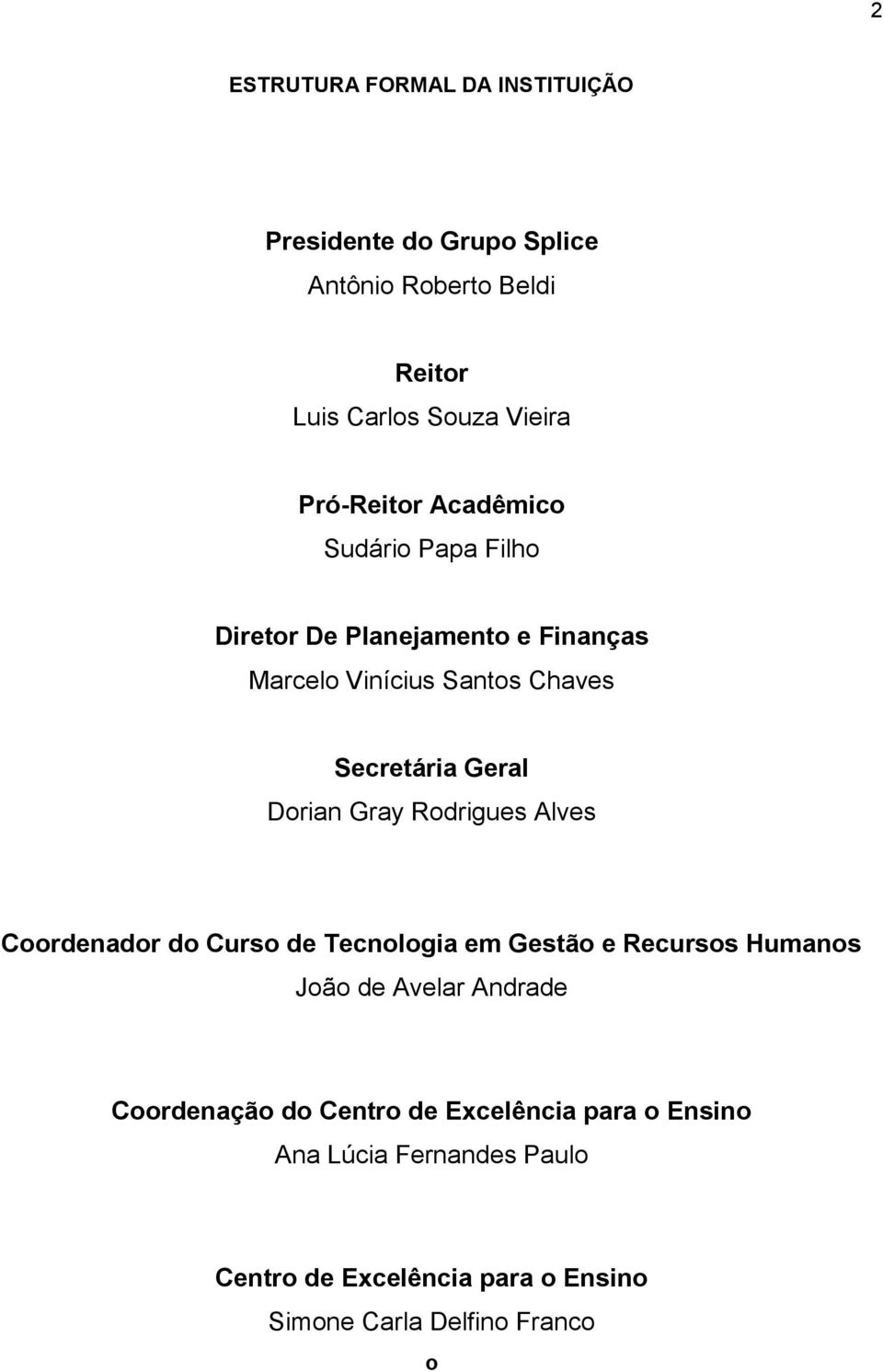 2

ESTRUTURA FORMAL DA INSTITUIÇÃO

Presidente do Grupo Splice
Antônio Roberto Beldi

Reitor
Luis Carlos Souza Vieira

Pró-Reitor Acadêmico
Sudário Papa Filho

Diretor De Planejamento e Finanças
Marcelo Vinícius Santos Chaves

Secretária Geral
Dorian Gray Rodrigues Alves

Coordenador do Curso de Tecnologia em Gestão e Recursos Humanos
João de Avelar Andrade

Coordenação do Centro de Excelência para o Ensino
Ana Lúcia Fernandes Paulo

Centro de Excelência para o Ensino
Simone Carla Delfino Franco

o